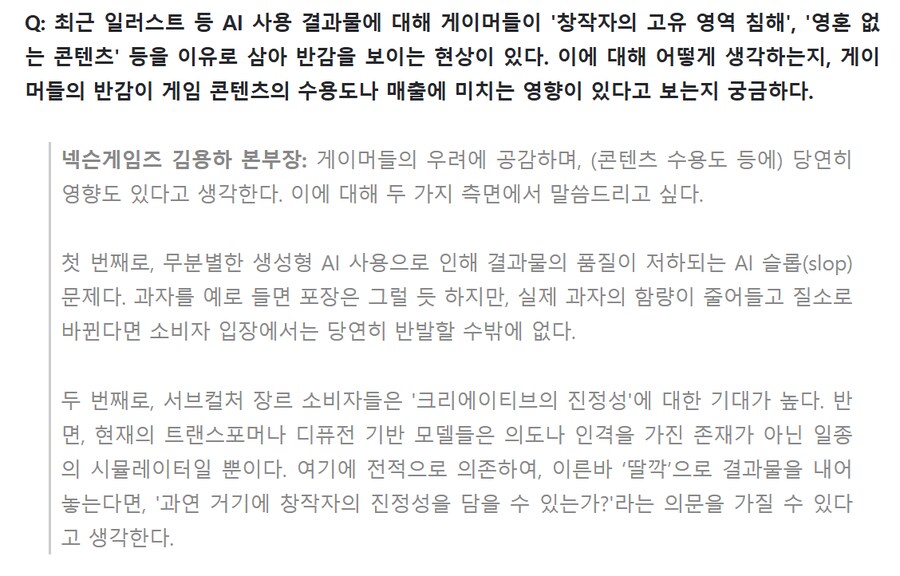 Q: 최근 일러스트 등 AI 사용 결과물에 대해 게이머들이 '창작자의 고유 영역 침해', '영혼 없는 콘텐츠' 등을 이유로 삼아 반감을 보이는 현상이 있다. 이에 대해 어떻게 생각하는지, 게이머들의 반감이 게임 콘텐츠의 수용도나 매출에 미치는 영향이 있다고 보는지 궁금하다.

넥슨게임즈 김용하 본부장: 게이머들의 우려에 공감하며, (콘텐츠 수용도 등에) 당연히 영향도 있다고 생각한다. 이에 대해 두 가지 측면에서 말씀드리고 싶다.

첫 번째로, 무분별한 생성형 AI 사용으로 인해 결과물의 품질이 저하되는 AI 슬롭(slop) 문제다. 과자를 예로 들면 포장은 그럴 듯 하지만, 실제 과자의 함량이 줄어들고 질소로 바뀐다면 소비자 입장에서는 당연히 반발할 수밖에 없다.

두 번째로, 서브컬처 장르 소비자들은 '크리에이티브의 진정성'에 대한 기대가 높다. 반면, 현재의 트랜스포머나 디퓨전 기반 모델들은 의도나 인격을 가진 존재가 아닌 일종의 시뮬레이터일 뿐이다. 여기에 전적으로 의존하여, 이른바 '딸깍'으로 결과물을 내어놓는다면, '과연 거기에 창작자의 진정성을 담을 수 있는가?'라는 의문을 가질 수 있다고 생각한다.